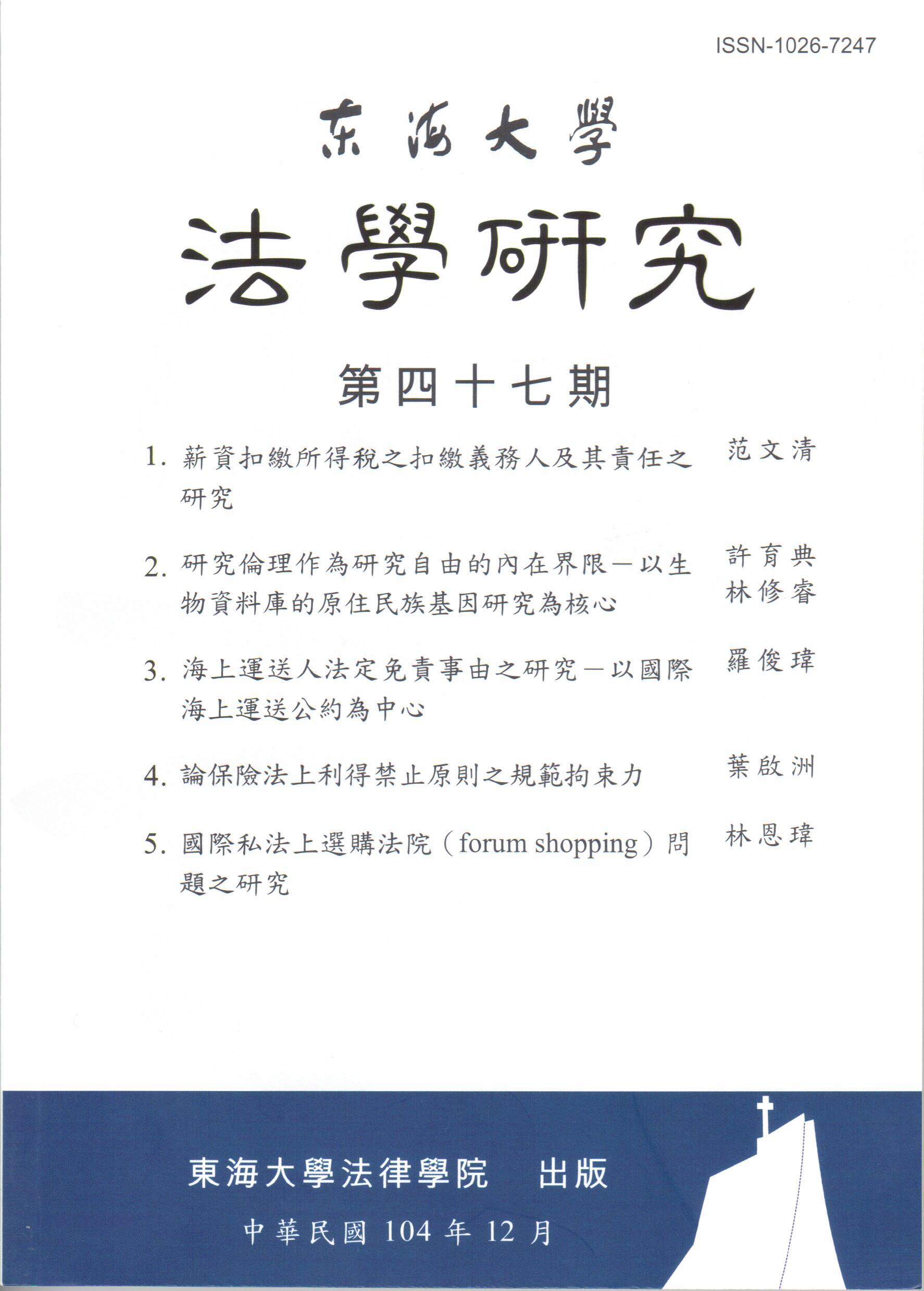 ISSN-1026-7247

东海大學

法學研究

第四十七期

1. 薪資扣繳所得稅之扣繳義務人及其責任之研究 范文清

2. 研究倫理作為研究自由的內在界限－以生物資料庫的原住民族基因研究為核心 許育典 林修睿

3. 海上運送人法定免責事由之研究－以國際海上運送公約為中心 羅俊瑋

4. 論保險法上利得禁止原則之規範拘束力 葉啟洲

5. 國際私法上選購法院（forum shopping）問題之研究 林恩瑋

東海大學法律學院 出版

中華民國 104 年 12 月